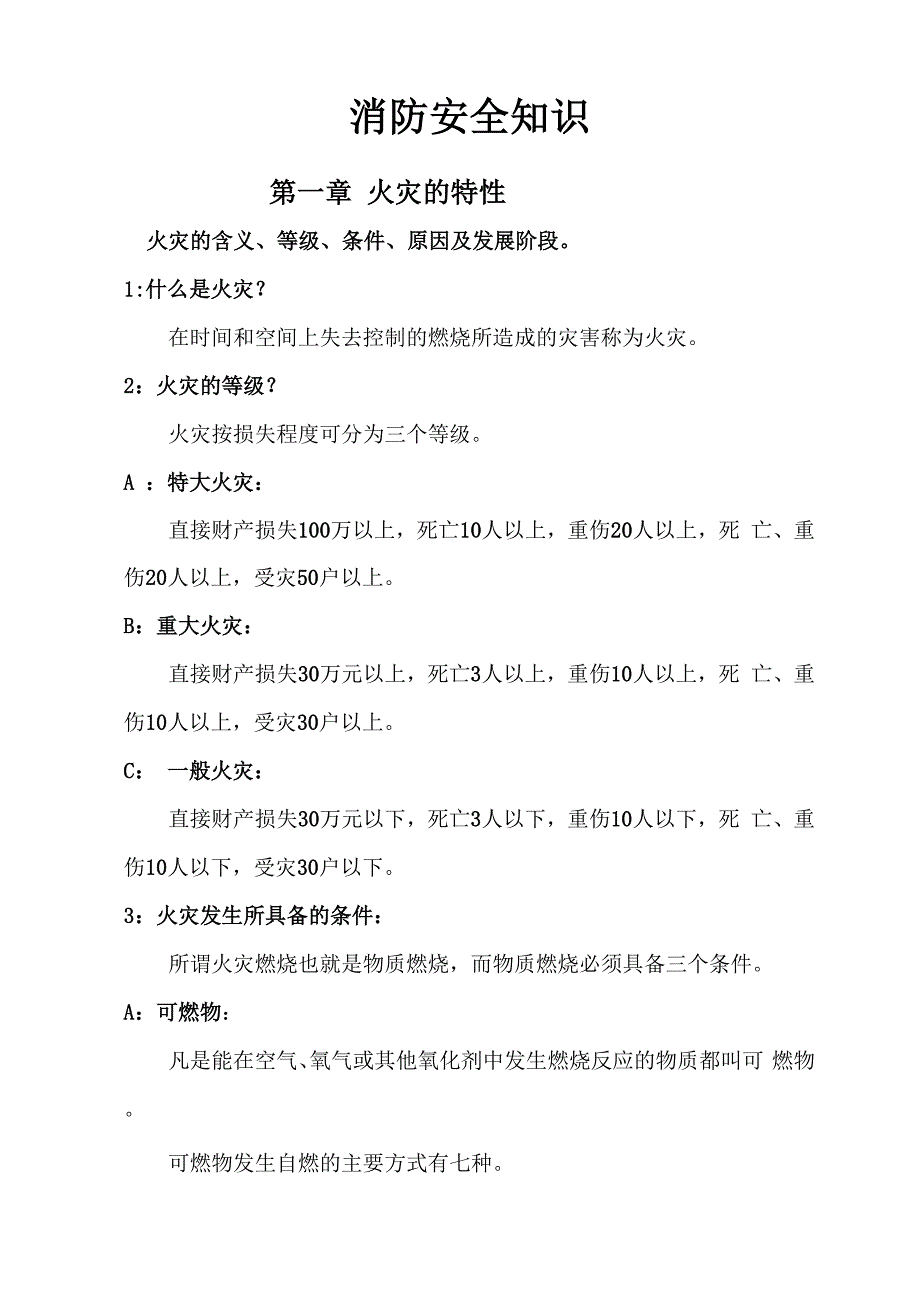 消防安全知识

第一章 火灾的特性

火灾的含义、等级、条件、原因及发展阶段。

1:什么是火灾?

在时间和空间上失去控制的燃烧所造成的灾害称为火灾。

2:火灾的等级?

火灾按损失程度可分为三个等级。

A :特大火灾:

直接财产损失100万以上，死亡10人以上，重伤20人以上，死 亡、重伤20人以上，受灾50户以上。

B:重大火灾:

直接财产损失30万元以上，死亡3人以上，重伤10人以上，死 亡、重伤10人以上，受灾30户以上。

C: 一般火灾:

直接财产损失30万元以下，死亡3人以下，重伤10人以下，死 亡、重伤10人以下，受灾30户以下。

3:火灾发生所具备的条件:

所谓火灾燃烧也就是物质燃烧，而物质燃烧必须具备三个条件。

A:可燃物:

凡是能在空气、氧气或其他氧化剂中发生燃烧反应的物质都叫可 燃物。

可燃物发生自燃的主要方式有七种。